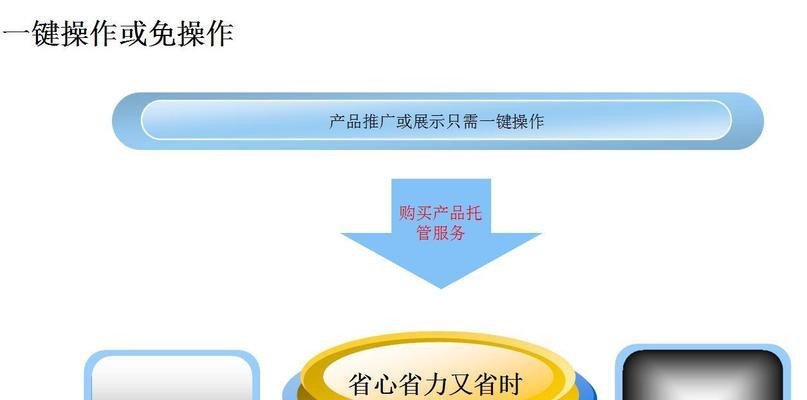 一键操作或免操作

产品推广或展示只需一键操作

购买产品托管服务

省心省力又省时